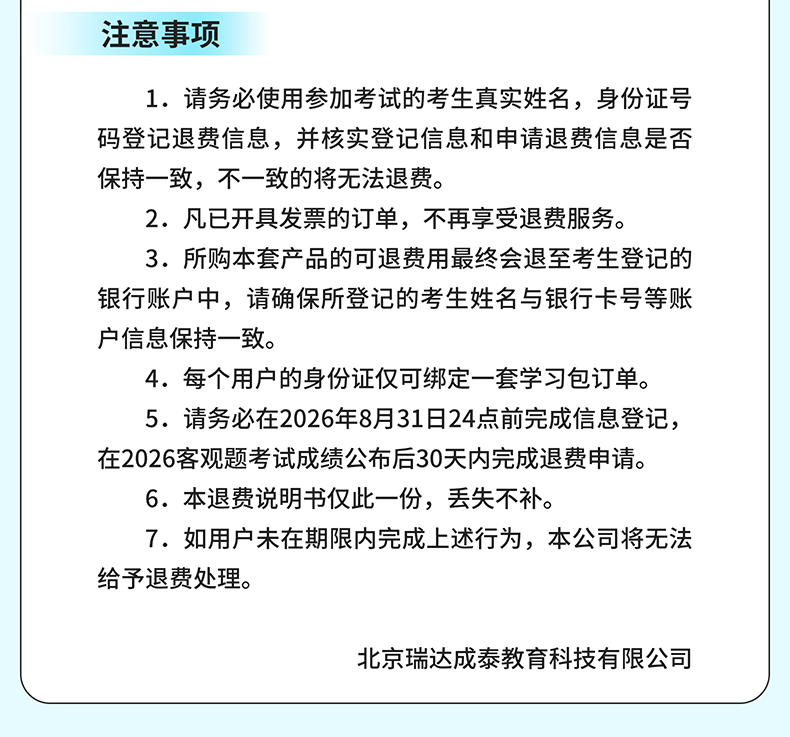 注意事项

1．请务必使用参加考试的考生真实姓名，身份证号码登记退费信息，并核实登记信息和申请退费信息是否保持一致，不一致的将无法退费。

2．凡已开具发票的订单，不再享受退费服务。

3．所购本套产品的可退费用最终会退至考生登记的银行账户中，请确保所登记的考生姓名与银行卡号等账户信息保持一致。

4．每个用户的身份证仅可绑定一套学习包订单。

5．请务必在2026年8月31日24点前完成信息登记，在2026客观题考试成绩公布后30天内完成退费申请。

6．本退费说明书仅此一份，丢失不补。

7．如用户未在期限内完成上述行为，本公司将无法给予退费处理。

北京瑞达成泰教育科技有限公司